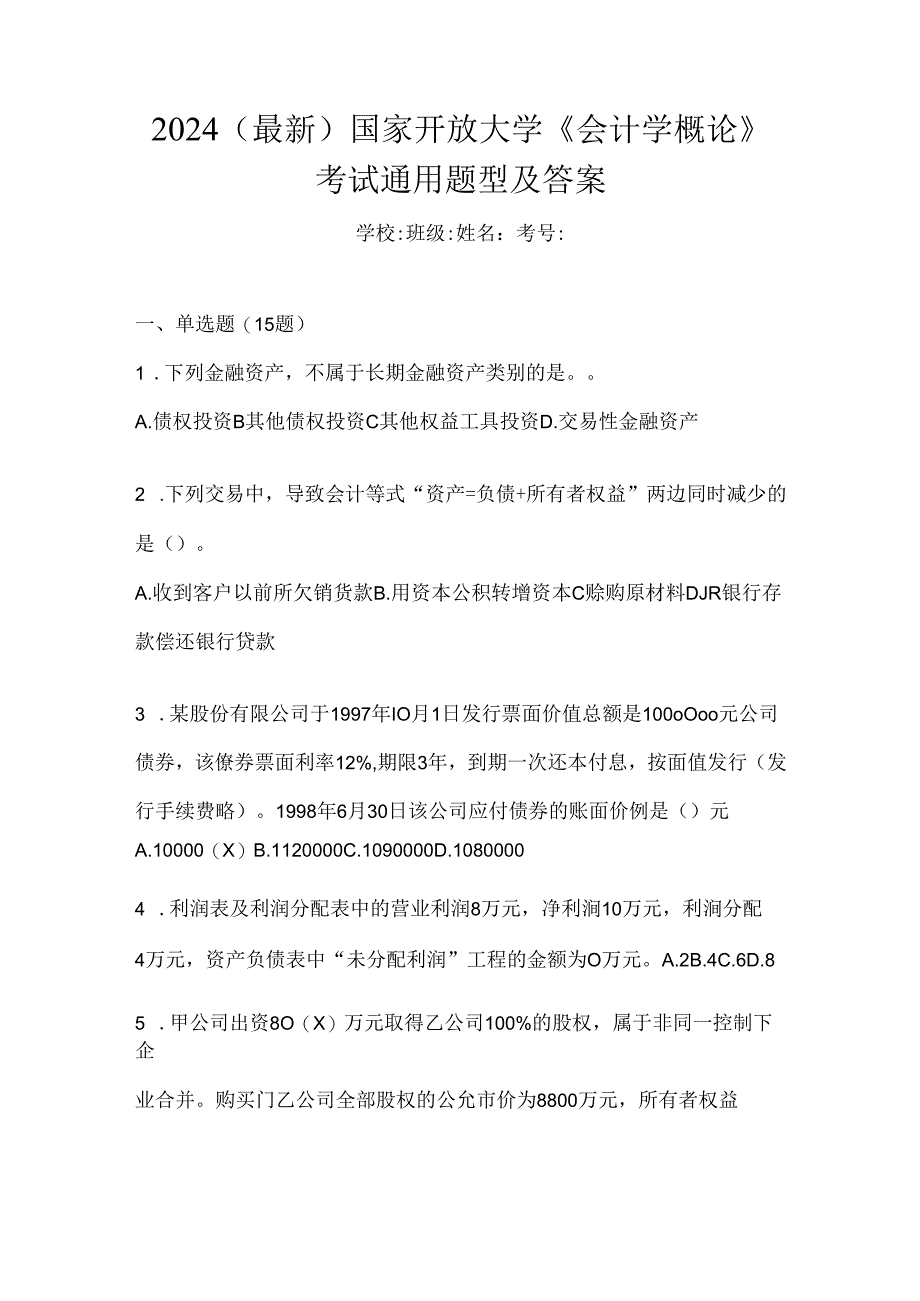 2024（最新）国家开放大学《会计学概论》考试通用题型及答案

学校:班级:姓名：考号:

一、单选题（15题）

1．下列金融资产，不属于长期金融资产类别的是。。

A.债权投资B其他债权投资C其他权益工具投资D.交易性金融资产

2．下列交易中，导致会计等式“资产=负债+所有者权益”两边同时减少的是（）。

A.收到客户以前所欠销货款B.用资本公积转增资本C赊购原材料DJR银行存款偿还银行贷款

3．某股份有限公司于1997年IO月1日发行票面价值总额是100oOoo元公司债券，该僚券票面利率12%,期限3年，到期一次还本付息，按面值发行（发行手续费略）。1998年6月30日该公司应付债券的账面价例是（）元

A.10000（X）B.1120000C.1090000D.1080000

4．利润表及利润分配表中的营业利润8万元，净利润10万元，利润分配4万元，资产负债表中“未分配利润”工程的金额为O万元。A.2B.4C.6D.8

5．甲公司出资8O（X）万元取得乙公司100%的股权，属于非同一控制下企

业合并。购买门乙公司全部股权的公允市价为8800万元，所有者权益